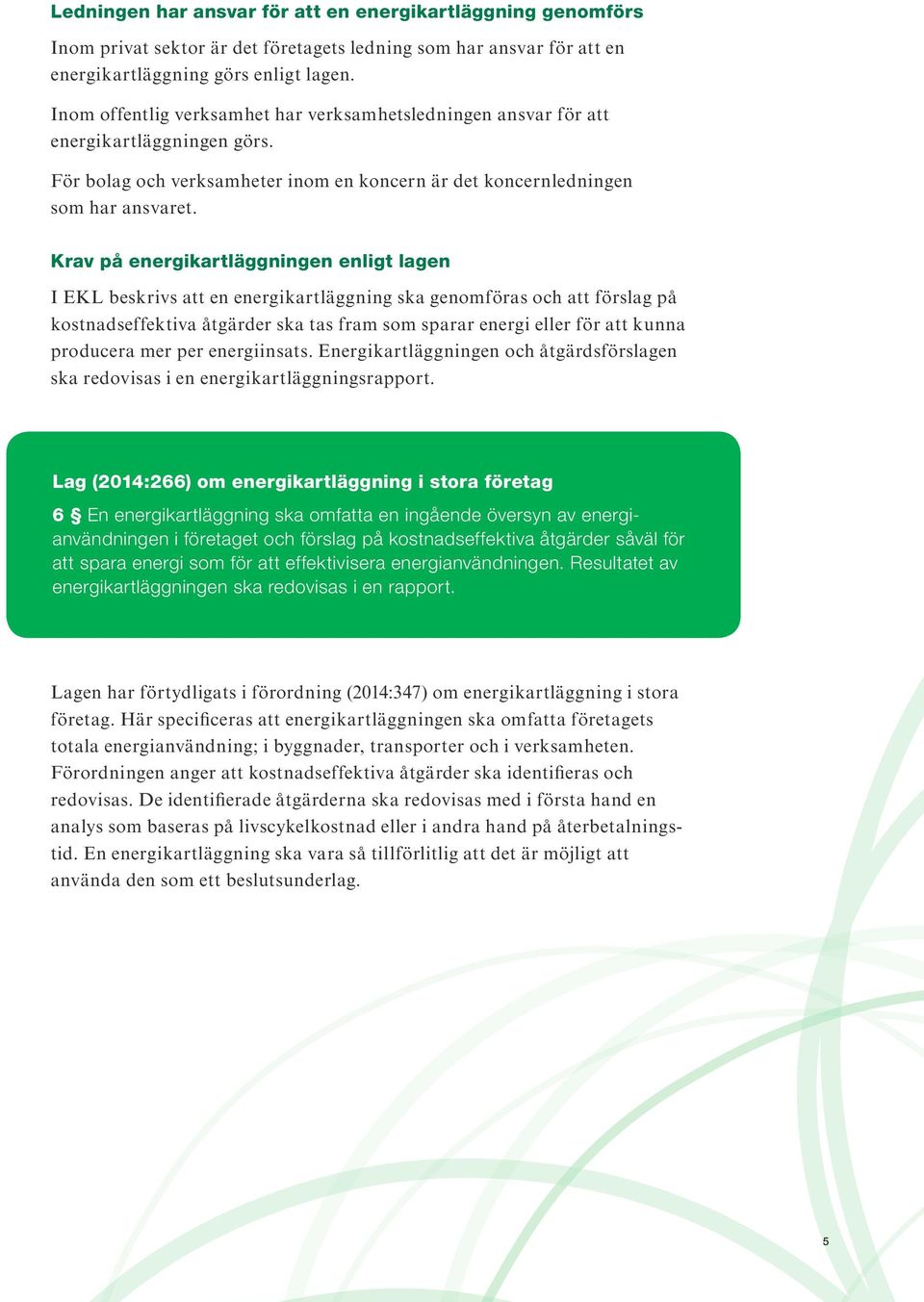 Ledningen har ansvar för att en energikartläggning genomförs

Inom privat sektor är det företagets ledning som har ansvar för att en energikartläggning görs enligt lagen.

Inom offentlig verksamhet har verksamhetsledningen ansvar för att energikartläggningen görs.

För bolag och verksamheter inom en koncern är det koncernledningen som har ansvaret.

Krav på energikartläggningen enligt lagen

I EKL beskrivs att en energikartläggning ska genomföras och att förslag på kostnadseffektiva åtgärder ska tas fram som sparar energi eller för att kunna producera mer per energiinsats. Energikartläggningen och åtgärdsförslagen ska redovisas i en energikartläggningsrapport.

Lag (2014:266) om energikartläggning i stora företag

6 § En energikartläggning ska omfatta en ingående översyn av energianvändningen i företaget och förslag på kostnadseffektiva åtgärder såväl för att spara energi som för att effektivisera energianvändningen. Resultatet av energikartläggningen ska redovisas i en rapport.

Lagen har förtydligats i förordning (2014:347) om energikartläggning i stora företag. Här specificeras att energikartläggningen ska omfatta företagets totala energianvändning; i byggnader, transporter och i verksamheten. Förordningen anger att kostnadseffektiva åtgärder ska identifieras och redovisas. De identifierade åtgärderna ska redovisas med i första hand en analys som baseras på livscykelkostnad eller i andra hand på återbetalningstid. En energikartläggning ska vara så tillförlitlig att det är möjligt att använda den som ett beslutsunderlag.

5